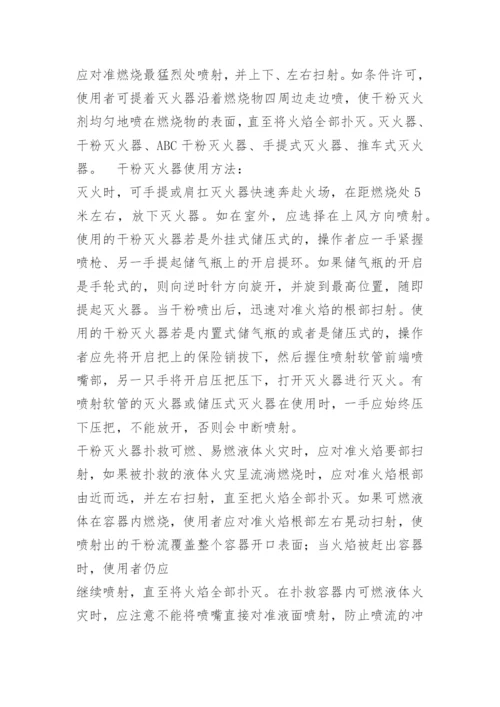 应对准燃烧最猛烈处喷射，并上下、左右扫射。如条件许可，使用者可提着灭火器沿着燃烧物四周边走边喷，使干粉灭火剂均匀地喷在燃烧物的表面，直至将火焰全部扑灭。灭火器、干粉灭火器、ABC干粉灭火器、手提式灭火器、推车式灭火器。　干粉灭火器使用方法：

灭火时，可手提或肩扛灭火器快速奔赴火场，在距燃烧处5米左右，放下灭火器。如在室外，应选择在上风方向喷射。使用的干粉灭火器若是外挂式储压式的，操作者应一手紧握喷枪、另一手提起储气瓶上的开启提环。如果储气瓶的开启是手轮式的，则向逆时针方向旋开，并旋到最高位置，随即提起灭火器。当干粉喷出后，迅速对准火焰的根部扫射。使用的干粉灭火器若是内置式储气瓶的或者是储压式的，操作者应先将开启把上的保险销拔下，然后握住喷射软管前端喷嘴部，另一只手将开启压把压下，打开灭火器进行灭火。有喷射软管的灭火器或储压式灭火器在使用时，一手应始终压下压把，不能放开，否则会中断喷射。

干粉灭火器扑救可燃、易燃液体火灾时，应对准火焰要部扫射，如果被扑救的液体火灾呈流淌燃烧时，应对准火焰根部由近而远，并左右扫射，直至把火焰全部扑灭。如果可燃液体在容器内燃烧，使用者应对准火焰根部左右晃动扫射，使喷射出的干粉流覆盖整个容器开口表面；当火焰被赶出容器时，使用者仍应

继续喷射，直至将火焰全部扑灭。在扑救容器内可燃液体火灾时，应注意不能将喷嘴直接对准液面喷射，防止喷流的冲